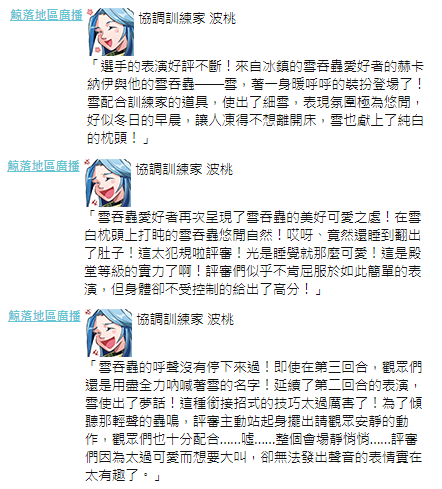 鯨落地區廣播

協調訓練家 波桃

「選手的表演好評不斷！來自冰鎮的雪吞蟲愛好者的赫卡納伊與他的雪吞蟲——雪，著一身暖呼呼的裝扮登場了！雪配合訓練家的道具，使出了細雪，表現氛圍極為悠閒，好似冬日的早晨，讓人凍得不想離開床，雪也獻上了純白的枕頭！」

鯨落地區廣播

協調訓練家 波桃

「雪吞蟲愛好者再次呈現了雪吞蟲的美好可愛之處！在雪白枕頭上打盹的雪吞蟲悠閒自然！哎呀、竟然還睡到翻出了肚子！這太犯規啦評審！光是睡覺就那麼可愛！這是殿堂等級的實力了啊！評審們似乎不肯屈服於如此簡單的表演，但身體卻不受控制的給出了高分！」

鯨落地區廣播

協調訓練家 波桃

「雪吞蟲的呼聲沒有停下來過！即使在第三回合，觀眾們還是用盡全力吶喊著雪的名字！延續了第二回合的表演，雪使出了夢話！這種銜接招式的技巧太過厲害了！為了傾聽那輕聲的蟲鳴，評審主動站起身擺出請觀眾安靜的動作，觀眾們也十分配合……噓……整個會場靜悄悄……評審們因為太過可愛而想要大叫，卻無法發出聲音的表情實在太有趣了。」